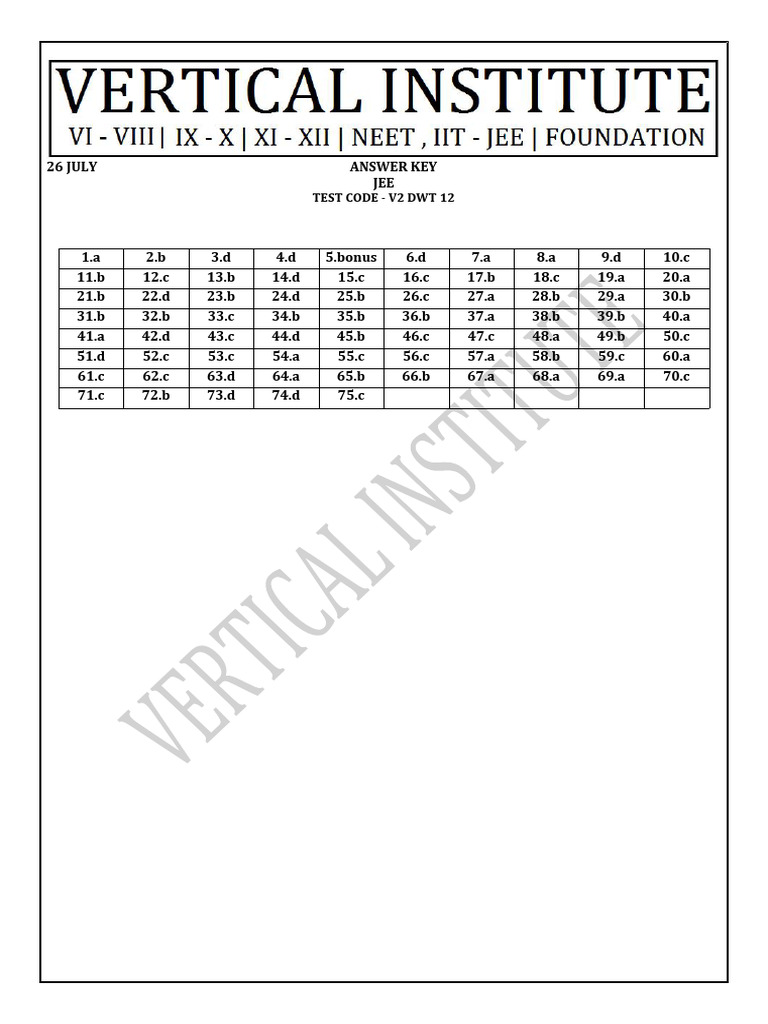 VERTICAL INSTITUTE
VI - VIII | IX - X | XI - XII | NEET , IIT - JEE | FOUNDATION

26 JULY

ANSWER KEY
JEE
TEST CODE - V2 DWT 12

| 1.a | 2.b | 3.d | 4.d | 5.bonus | 6.d | 7.a | 8.a | 9.d | 10.c |
|---|---|---|---|---|---|---|---|---|---|
| 11.b | 12.c | 13.b | 14.d | 15.c | 16.c | 17.b | 18.c | 19.a | 20.a |
| 21.b | 22.d | 23.b | 24.d | 25.b | 26.c | 27.a | 28.b | 29.a | 30.b |
| 31.b | 32.b | 33.c | 34.b | 35.b | 36.b | 37.a | 38.b | 39.b | 40.a |
| 41.a | 42.d | 43.c | 44.d | 45.b | 46.c | 47.c | 48.a | 49.b | 50.c |
| 51.d | 52.c | 53.c | 54.a | 55.c | 56.c | 57.a | 58.b | 59.c | 60.a |
| 61.c | 62.c | 63.d | 64.a | 65.b | 66.b | 67.a | 68.a | 69.a | 70.c |
| 71.c | 72.b | 73.d | 74.d | 75.c | | | | | |

VERTICAL INSTITUTE